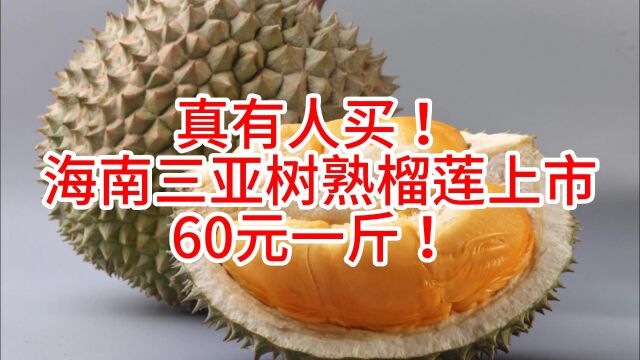 真有人买！
海南三亚树熟榴莲上市
60元一斤！